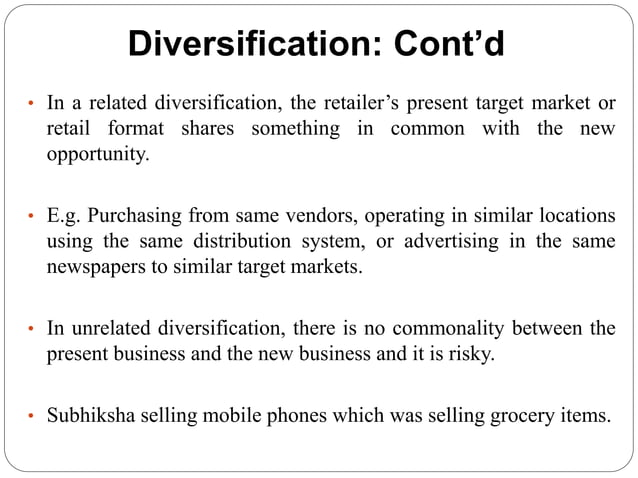 Diversification: Cont’d

• In a related diversification, the retailer’s present target market or retail format shares something in common with the new opportunity.

• E.g. Purchasing from same vendors, operating in similar locations using the same distribution system, or advertising in the same newspapers to similar target markets.

• In unrelated diversification, there is no commonality between the present business and the new business and it is risky.

• Subhiksha selling mobile phones which was selling grocery items.